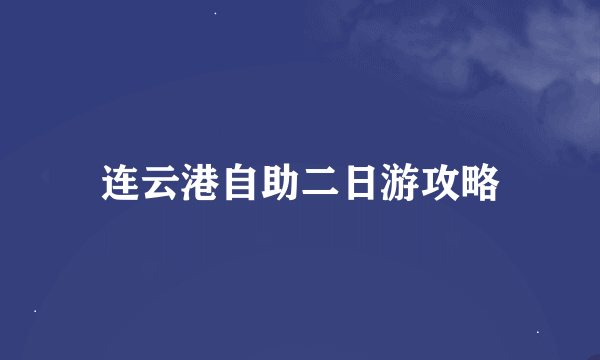 连云港自助二日游攻略